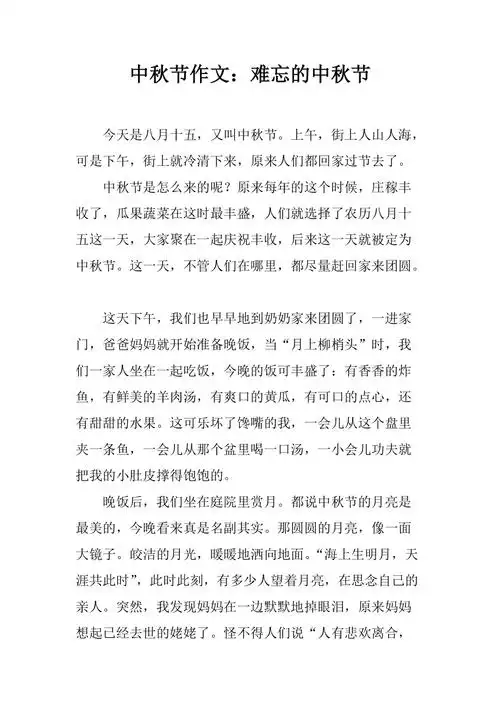 中秋节作文：难忘的中秋节

今天是八月十五，又叫中秋节。上午，街上人山人海，可是下午，街上就冷清下来，原来人们都回家过节去了。

中秋节是怎么来的呢？原来每年的这个时候，庄稼丰收了，瓜果蔬菜在这时最丰盛，人们就选择了农历八月十五这一天，大家聚在一起庆祝丰收，后来这一天就被定为中秋节。这一天，不管人们在哪里，都尽量赶回家来团圆。

这天下午，我们也早早地到奶奶家来团圆了，一进家门，爸爸妈妈就开始准备晚饭，当“月上柳梢头”时，我们一家人坐在一起吃饭，今晚的饭可丰盛了：有香香的炸鱼，有鲜美的羊肉汤，有爽口的黄瓜，有可口的点心，还有甜甜的水果。这可乐坏了馋嘴的我，一会儿从这个盘里夹一条鱼，一会儿从那个盆里喝一口汤，一小会儿功夫就把我的小肚皮撑得饱饱的。

晚饭后，我们坐在庭院里赏月。都说中秋节的月亮是最美的，今晚看来真是名副其实。那圆圆的月亮，像一面大镜子。皎洁的月光，暖暖地洒向地面。“海上生明月，天涯共此时”，此时此刻，有多少人望着月亮，在思念自己的亲人。突然，我发现妈妈在一边默默地掉眼泪，原来妈妈想起已经去世的姥姥了。怪不得人们说“人有悲欢离合，